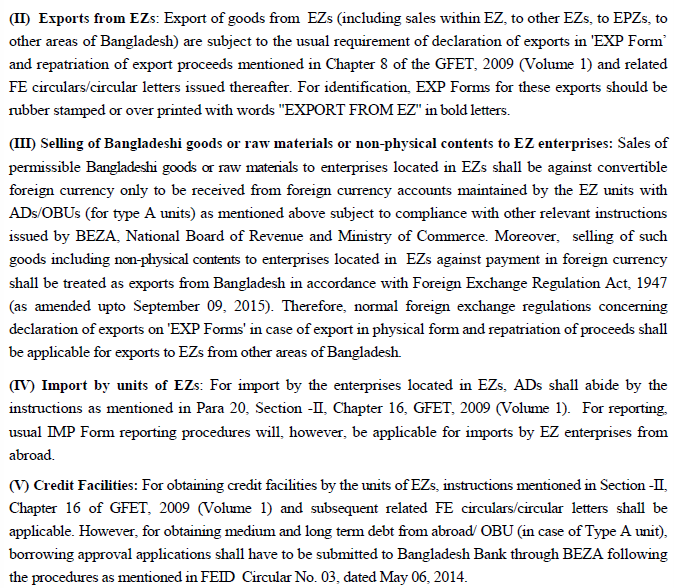 (II) Exports from EZs: Export of goods from EZs (including sales within EZ, to other EZs, to EPZs, to other areas of Bangladesh) are subject to the usual requirement of declaration of exports in 'EXP Form' and repatriation of export proceeds mentioned in Chapter 8 of the GFET, 2009 (Volume 1) and related FE circulars/circular letters issued thereafter. For identification, EXP Forms for these exports should be rubber stamped or over printed with words "EXPORT FROM EZ" in bold letters.

(III) Selling of Bangladeshi goods or raw materials or non-physical contents to EZ enterprises: Sales of permissible Bangladeshi goods or raw materials to enterprises located in EZs shall be against convertible foreign currency only to be received from foreign currency accounts maintained by the EZ units with ADs/OBUs (for type A units) as mentioned above subject to compliance with other relevant instructions issued by BEZA, National Board of Revenue and Ministry of Commerce. Moreover, selling of such goods including non-physical contents to enterprises located in EZs against payment in foreign currency shall be treated as exports from Bangladesh in accordance with Foreign Exchange Regulation Act, 1947 (as amended upto September 09, 2015). Therefore, normal foreign exchange regulations concerning declaration of exports on 'EXP Forms' in case of export in physical form and repatriation of proceeds shall be applicable for exports to EZs from other areas of Bangladesh.

(IV) Import by units of EZs: For import by the enterprises located in EZs, ADs shall abide by the instructions as mentioned in Para 20, Section -II, Chapter 16, GFET, 2009 (Volume 1). For reporting, usual IMP Form reporting procedures will, however, be applicable for imports by EZ enterprises from abroad.

(V) Credit Facilities: For obtaining credit facilities by the units of EZs, instructions mentioned in Section -II, Chapter 16 of GFET, 2009 (Volume 1) and subsequent related FE circulars/circular letters shall be applicable. However, for obtaining medium and long term debt from abroad/ OBU (in case of Type A unit), borrowing approval applications shall have to be submitted to Bangladesh Bank through BEZA following the procedures as mentioned in FEID Circular No. 03, dated May 06, 2014.